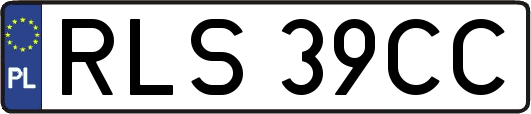 PL
RLS 39CC